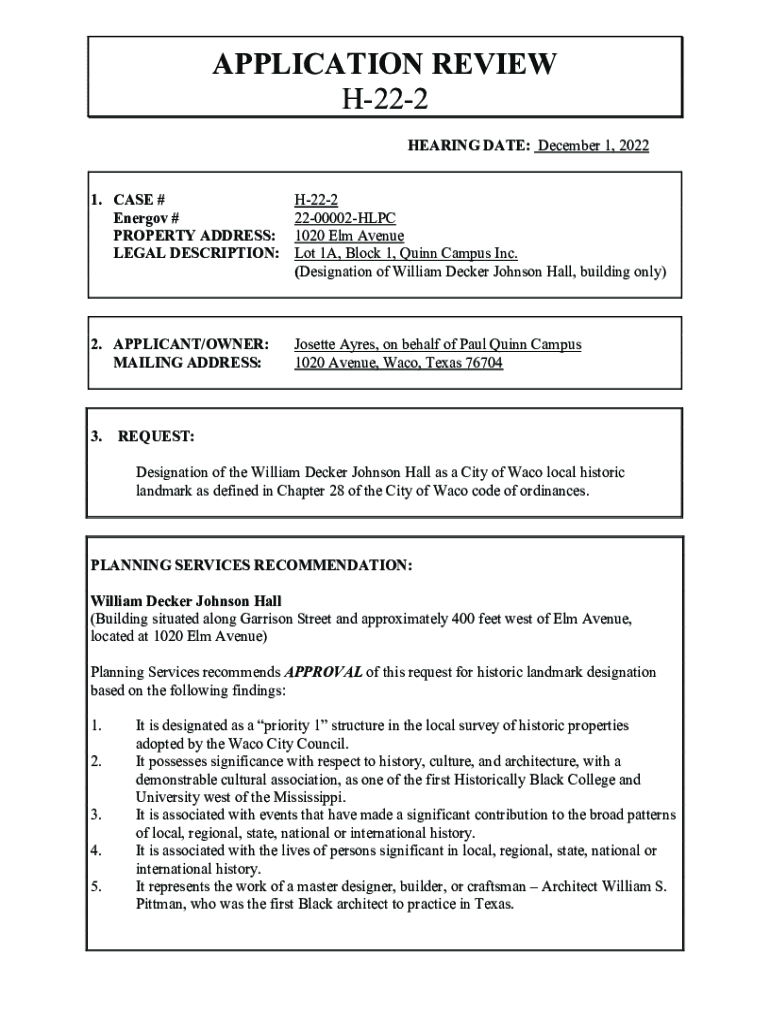 APPLICATION REVIEW
H-22-2

HEARING DATE: December 1, 2022

1. CASE # H-22-2
Energov # 22-00002-HLPC
PROPERTY ADDRESS: 1020 Elm Avenue
LEGAL DESCRIPTION: Lot 1A, Block 1, Quinn Campus Inc.
(Designation of William Decker Johnson Hall, building only)

2. APPLICANT/OWNER: Josette Ayres, on behalf of Paul Quinn Campus
MAILING ADDRESS: 1020 Avenue, Waco, Texas 76704

3. REQUEST:

Designation of the William Decker Johnson Hall as a City of Waco local historic landmark as defined in Chapter 28 of the City of Waco code of ordinances.

PLANNING SERVICES RECOMMENDATION:

William Decker Johnson Hall
(Building situated along Garrison Street and approximately 400 feet west of Elm Avenue, located at 1020 Elm Avenue)

Planning Services recommends APPROVAL of this request for historic landmark designation based on the following findings:

1. It is designated as a “priority 1” structure in the local survey of historic properties adopted by the Waco City Council.
2. It possesses significance with respect to history, culture, and architecture, with a demonstrable cultural association, as one of the first Historically Black College and University west of the Mississippi.
3. It is associated with events that have made a significant contribution to the broad patterns of local, regional, state, national or international history.
4. It is associated with the lives of persons significant in local, regional, state, national or international history.
5. It represents the work of a master designer, builder, or craftsman – Architect William S. Pittman, who was the first Black architect to practice in Texas.